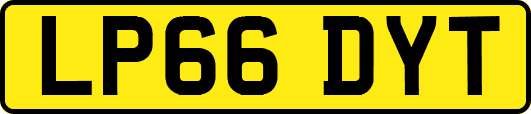 LP66 DYT